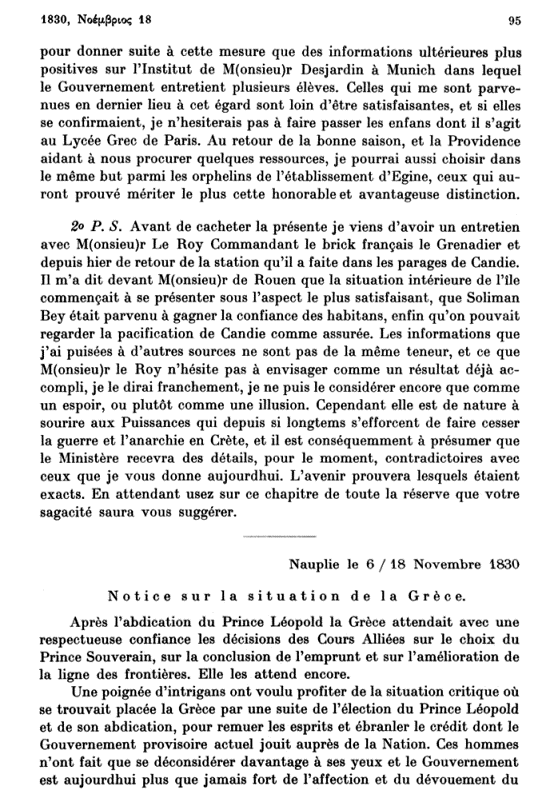 1830, Νοέμβριος 18

95

pour donner suite à cette mesure que des informations ultérieures plus positives sur l'Institut de M(onsieu)r Desjardin à Munich dans lequel le Gouvernement entretient plusieurs élèves. Celles qui me sont parvenues en dernier lieu à cet égard sont loin d'être satisfaisantes, et si elles se confirmaient, je n'hesiterais pas à faire passer les enfans dont il s'agit au Lycée Grec de Paris. Au retour de la bonne saison, et la Providence aidant à nous procurer quelques ressources, je pourrai aussi choisir dans le même but parmi les orphelins de l'établissement d'Egine, ceux qui auront prouvé mériter le plus cette honorable et avantageuse distinction.

2o P. S. Avant de cacheter la présente je viens d'avoir un entretien avec M(onsieu)r Le Roy Commandant le brick français le Grenadier et depuis hier de retour de la station qu'il a faite dans les parages de Candie. Il m'a dit devant M(onsieu)r de Rouen que la situation intérieure de l'île commençait à se présenter sous l'aspect le plus satisfaisant, que Soliman Bey était parvenu à gagner la confiance des habitans, enfin qu'on pouvait regarder la pacification de Candie comme assurée. Les informations que j'ai puisées à d'autres sources ne sont pas de la même teneur, et ce que M(onsieu)r le Roy n'hésite pas à envisager comme un résultat déjà accompli, je le dirai franchement, je ne puis le considérer encore que comme un espoir, ou plutôt comme une illusion. Cependant elle est de nature à sourire aux Puissances qui depuis si longtems s'efforcent de faire cesser la guerre et l'anarchie en Crète, et il est conséquemment à présumer que le Ministère recevra des détails, pour le moment, contradictoires avec ceux que je vous donne aujourdhui. L'avenir prouvera lesquels étaient exacts. En attendant usez sur ce chapitre de toute la réserve que votre sagacité saura vous suggérer.

Nauplie le 6 / 18 Novembre 1830

Notice sur la situation de la Grèce.

Après l'abdication du Prince Léopold la Grèce attendait avec une respectueuse confiance les décisions des Cours Alliées sur le choix du Prince Souverain, sur la conclusion de l'emprunt et sur l'amélioration de la ligne des frontières. Elle les attend encore.

Une poignée d'intrigans ont voulu profiter de la situation critique où se trouvait placée la Grèce par une suite de l'élection du Prince Léopold et de son abdication, pour remuer les esprits et ébranler le crédit dont le Gouvernement provisoire actuel jouit auprès de la Nation. Ces hommes n'ont fait que se déconsidérer davantage à ses yeux et le Gouvernement est aujourdhui plus que jamais fort de l'affection et du dévouement du